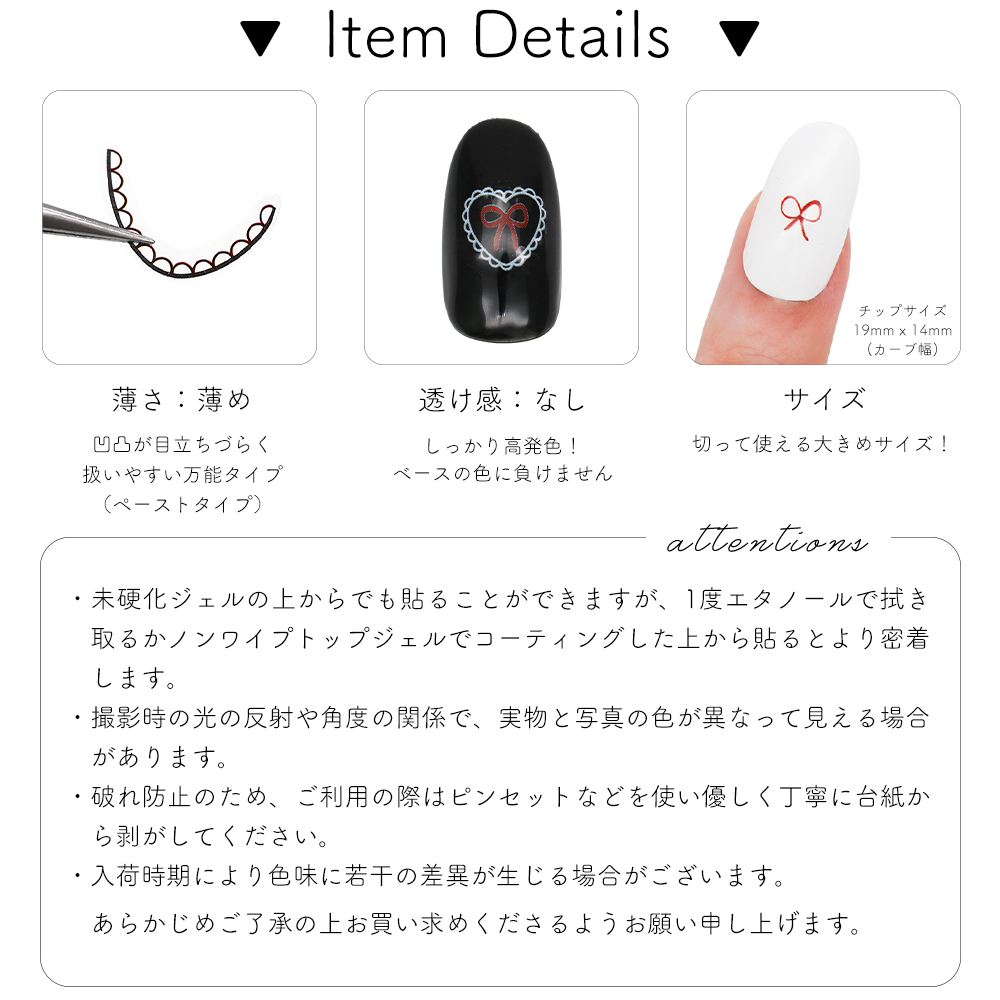 ▼ Item Details ▼

薄さ：薄め

凹凸が目立ちづらく
扱いやすい万能タイプ
（ペーストタイプ）

透け感：なし

しっかり高発色！
ベースの色に負けません

チップサイズ
19mm x 14mm
（カーブ幅）

サイズ

切って使える大きめサイズ！

attentions

・未硬化ジェルの上からでも貼ることができますが、1度エタノールで拭き取るかノンワイプトップジェルでコーティングした上から貼るとより密着します。
・撮影時の光の反射や角度の関係で、実物と写真の色が異なって見える場合があります。
・破れ防止のため、ご利用の際はピンセットなどを使い優しく丁寧に台紙から剥がしてください。
・入荷時期により色味に若干の差異が生じる場合がございます。
あらかじめご了承の上お買い求めくださるようお願い申し上げます。